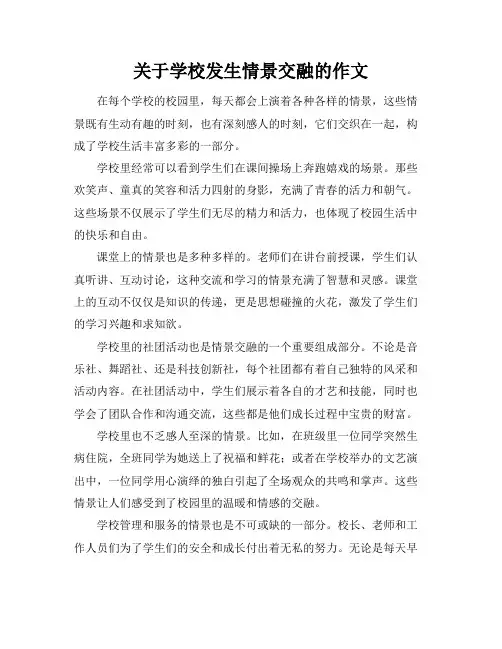 关于学校发生情景交融的作文

在每个学校的校园里，每天都会上演着各种各样的情景，这些情景既有生动有趣的时刻，也有深刻感人的时刻，它们交织在一起，构成了学校生活丰富多彩的一部分。

学校里经常可以看到学生们在课间操场上奔跑嬉戏的场景。那些欢笑声、童真的笑容和活力四射的身影，充满了青春的活力和朝气。这些场景不仅展示了学生们无尽的精力和活力，也体现了校园生活中的快乐和自由。

课堂上的情景也是多种多样的。老师们在讲台前授课，学生们认真听讲、互动讨论，这种交流和学习的情景充满了智慧和灵感。课堂上的互动不仅仅是知识的传递，更是思想碰撞的火花，激发了学生们的学习兴趣和求知欲。

学校里的社团活动也是情景交融的一个重要组成部分。不论是音乐社、舞蹈社、还是科技创新社，每个社团都有着自己独特的风采和活动内容。在社团活动中，学生们展示着各自的才艺和技能，同时也学会了团队合作和沟通交流，这些都是他们成长过程中宝贵的财富。

学校里也不乏感人至深的情景。比如，在班级里一位同学突然生病住院，全班同学为她送上了祝福和鲜花；或者在学校举办的文艺演出中，一位同学用心演绎的独白引起了全场观众的共鸣和掌声。这些情景让人们感受到了校园里的温暖和情感的交融。

学校管理和服务的情景也是不可或缺的一部分。校长、老师和工作人员们为了学生们的安全和成长付出着无私的努力。无论是每天早